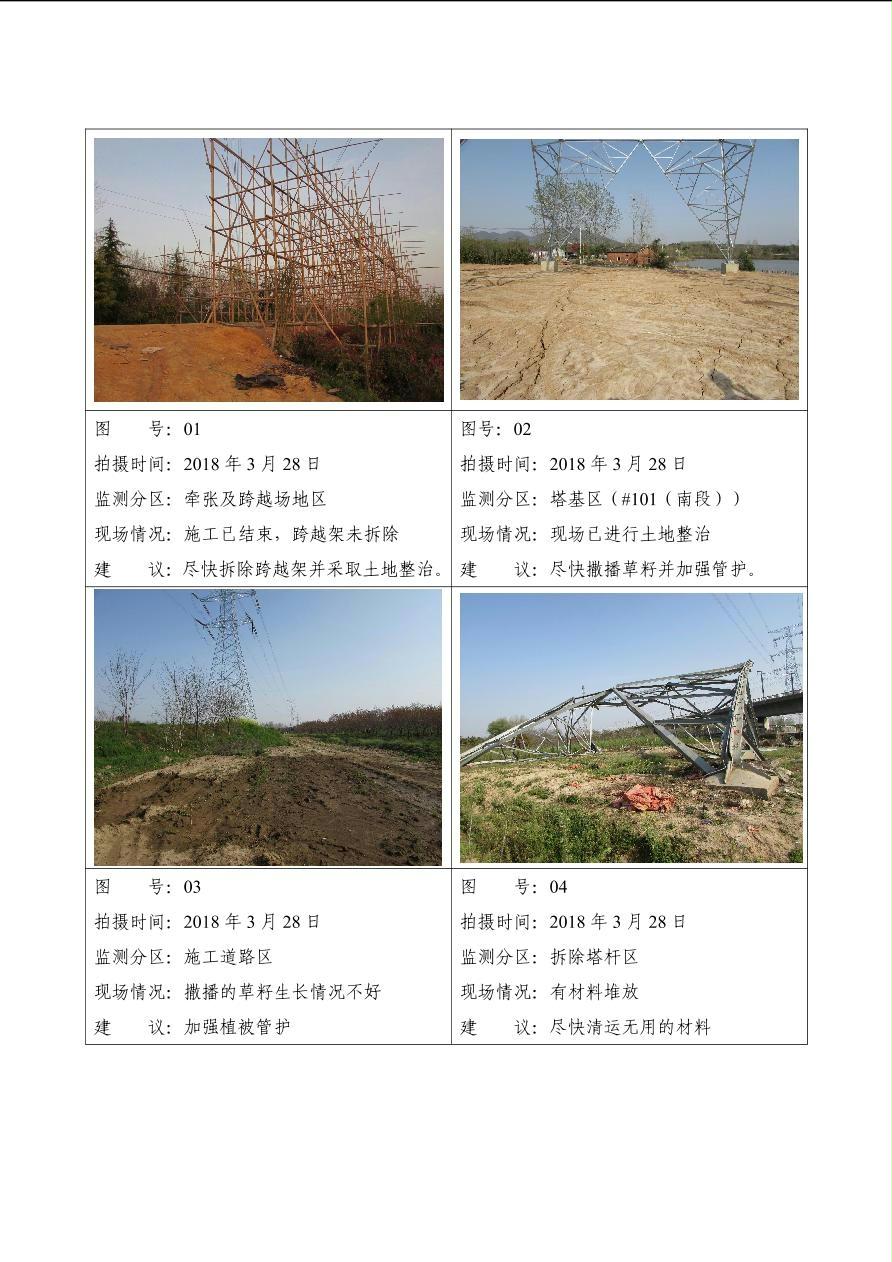 | | |
|---|---|
| 图　　号：01<br>拍摄时间：2018 年 3 月 28 日<br>监测分区：牵张及跨越场地区<br>现场情况：施工已结束，跨越架未拆除<br>建　　议：尽快拆除跨越架并采取土地整治。 | 图号：02<br>拍摄时间：2018 年 3 月 28 日<br>监测分区：塔基区（#101（南段））<br>现场情况：现场已进行土地整治<br>建　　议：尽快撒播草籽并加强管护。 |
| 图　　号：03<br>拍摄时间：2018 年 3 月 28 日<br>监测分区：施工道路区<br>现场情况：撒播的草籽生长情况不好<br>建　　议：加强植被管护 | 图　　号：04<br>拍摄时间：2018 年 3 月 28 日<br>监测分区：拆除塔杆区<br>现场情况：有材料堆放<br>建　　议：尽快清运无用的材料 |